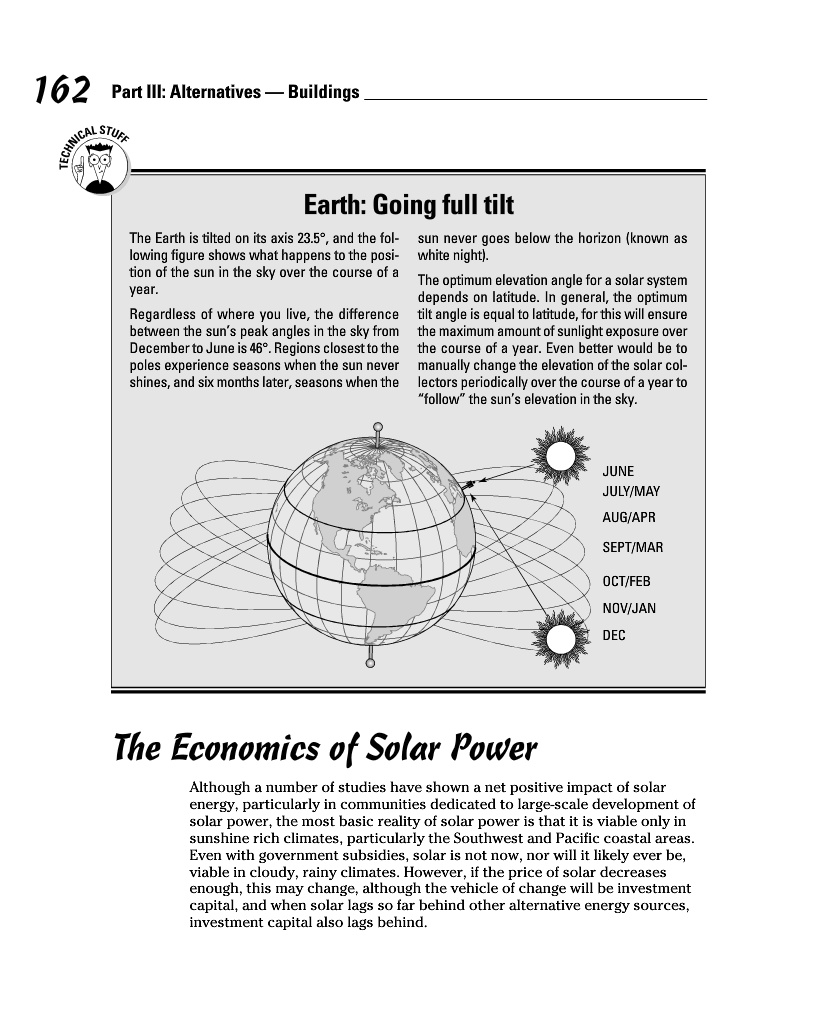 162 Part III: Alternatives — Buildings

TECHNICAL STUFF

Earth: Going full tilt

The Earth is tilted on its axis 23.5°, and the following figure shows what happens to the position of the sun in the sky over the course of a year.

Regardless of where you live, the difference between the sun's peak angles in the sky from December to June is 46°. Regions closest to the poles experience seasons when the sun never shines, and six months later, seasons when the sun never goes below the horizon (known as white night).

The optimum elevation angle for a solar system depends on latitude. In general, the optimum tilt angle is equal to latitude, for this will ensure the maximum amount of sunlight exposure over the course of a year. Even better would be to manually change the elevation of the solar collectors periodically over the course of a year to "follow" the sun's elevation in the sky.

JUNE
JULY/MAY
AUG/APR
SEPT/MAR
OCT/FEB
NOV/JAN
DEC

The Economics of Solar Power

Although a number of studies have shown a net positive impact of solar energy, particularly in communities dedicated to large-scale development of solar power, the most basic reality of solar power is that it is viable only in sunshine rich climates, particularly the Southwest and Pacific coastal areas. Even with government subsidies, solar is not now, nor will it likely ever be, viable in cloudy, rainy climates. However, if the price of solar decreases enough, this may change, although the vehicle of change will be investment capital, and when solar lags so far behind other alternative energy sources, investment capital also lags behind.